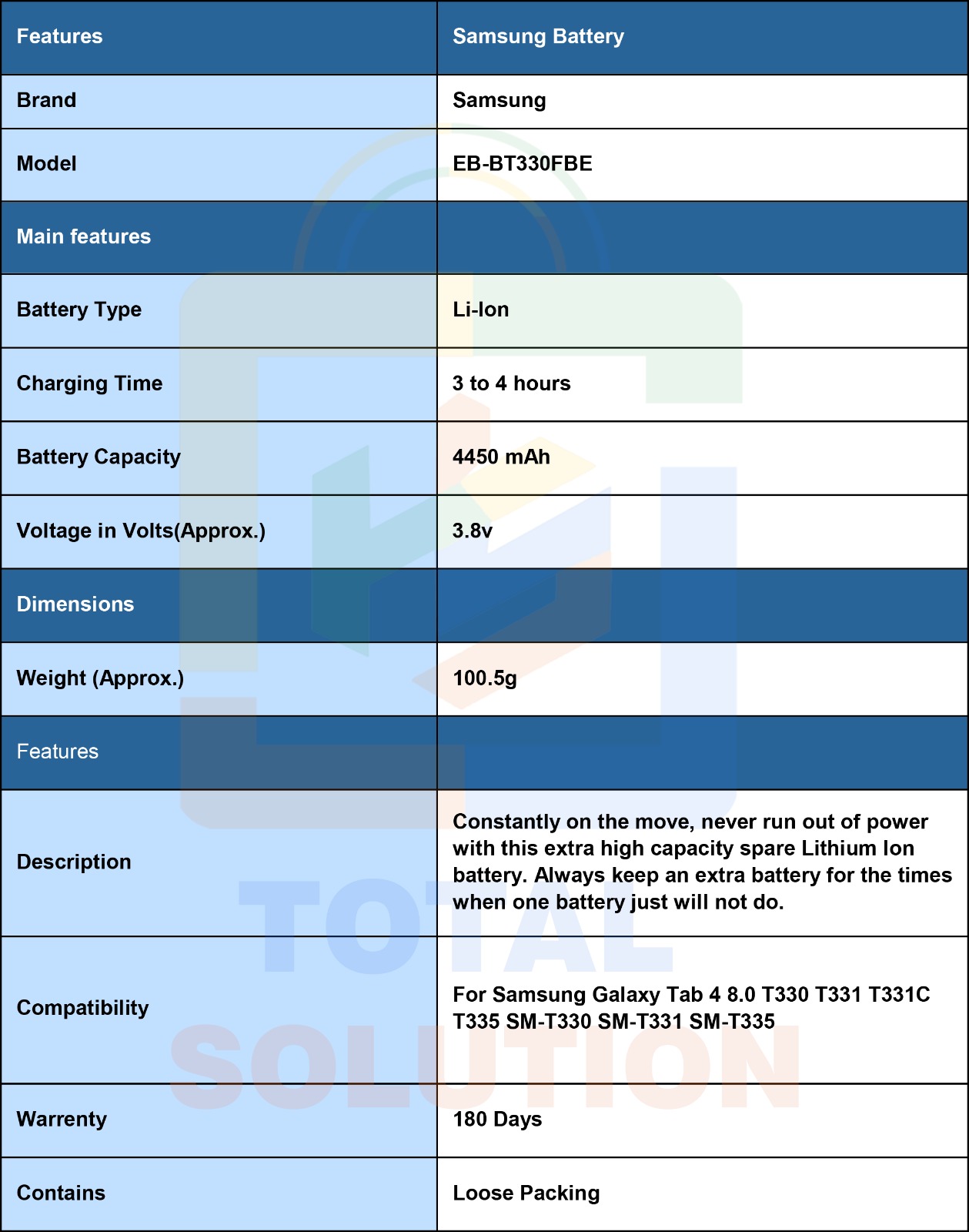 | Features | Samsung Battery |
|---|---|
| Brand | Samsung |
| Model | EB-BT330FBE |
| Main features | |
| Battery Type | Li-Ion |
| Charging Time | 3 to 4 hours |
| Battery Capacity | 4450 mAh |
| Voltage in Volts(Approx.) | 3.8v |
| Dimensions | |
| Weight (Approx.) | 100.5g |
| Features | |
| Description | Constantly on the move, never run out of power with this extra high capacity spare Lithium Ion battery. Always keep an extra battery for the times when one battery just will not do. |
| Compatibility | For Samsung Galaxy Tab 4 8.0 T330 T331 T331C T335 SM-T330 SM-T331 SM-T335 |
| Warrenty | 180 Days |
| Contains | Loose Packing |

TOTAL SOLUTION